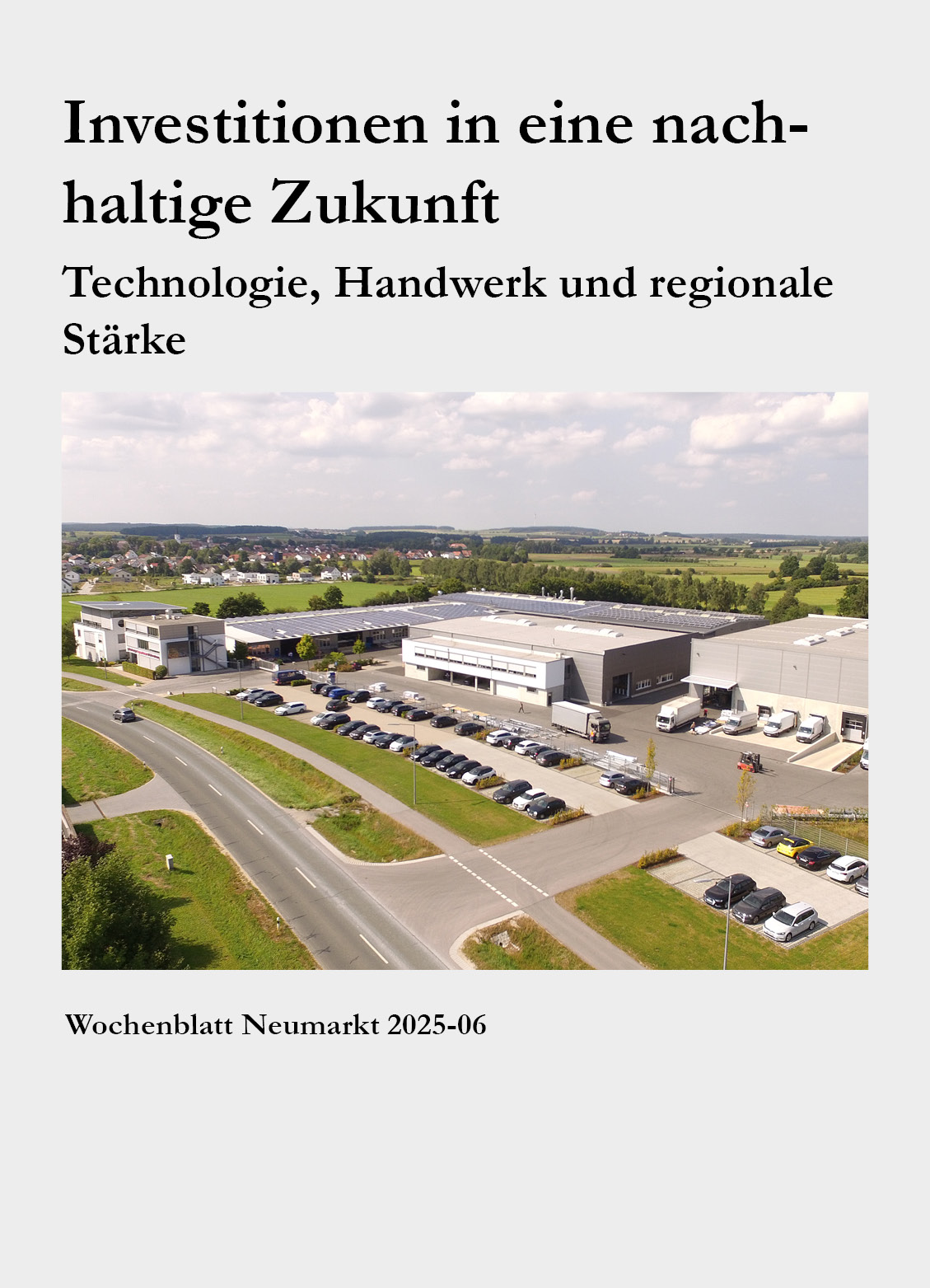 Investitionen in eine nachhaltige Zukunft

Technologie, Handwerk und regionale Stärke

Wochenblatt Neumarkt 2025-06